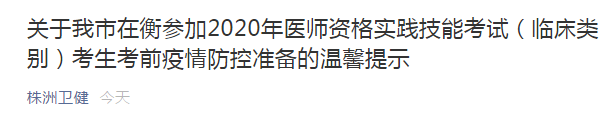 关于我市在衡参加2020年医师资格实践技能考试（临床类别）考生考前疫情防控准备的温馨提示

株洲卫健 今天